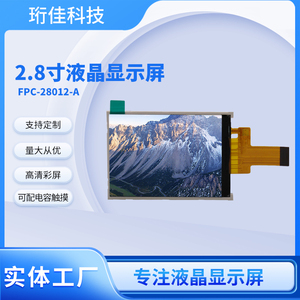 珩佳科技

2.8寸液晶显示屏
FPC-28012-A

支持定制

量大从优

高清彩屏

可配电容触摸

实体工厂

专注液晶显示屏